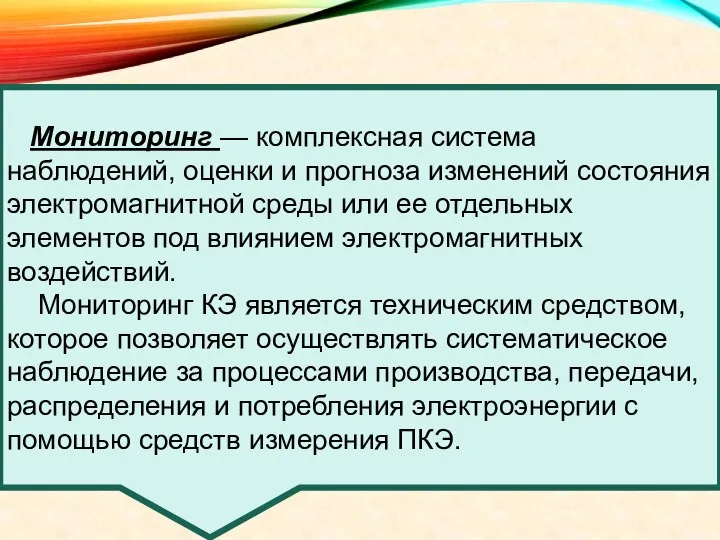 Мониторинг — комплексная система наблюдений, оценки и прогноза изменений состояния электромагнитной среды или ее отдельных элементов под влиянием электромагнитных воздействий.

Мониторинг КЭ является техническим средством, которое позволяет осуществлять систематическое наблюдение за процессами производства, передачи, распределения и потребления электроэнергии с помощью средств измерения ПКЭ.